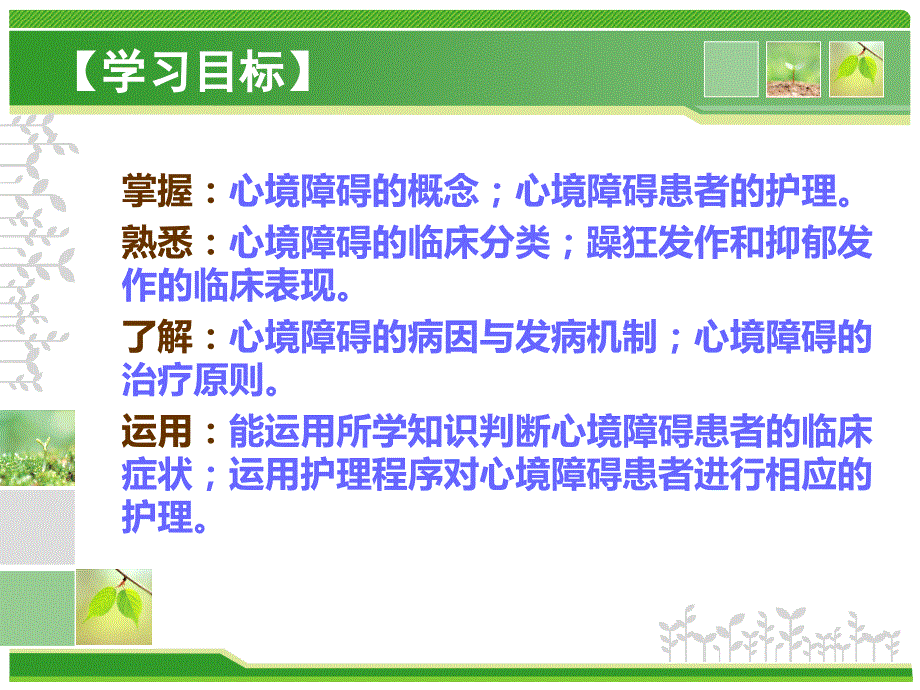 【学习目标】

掌握：心境障碍的概念；心境障碍患者的护理。

熟悉：心境障碍的临床分类；躁狂发作和抑郁发作的临床表现。

了解：心境障碍的病因与发病机制；心境障碍的治疗原则。

运用：能运用所学知识判断心境障碍患者的临床症状；运用护理程序对心境障碍患者进行相应的护理。